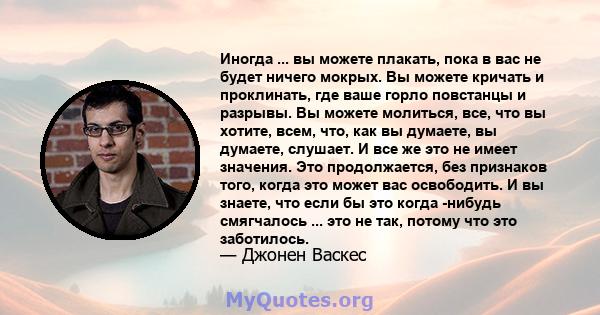 Иногда ... вы можете плакать, пока в вас не будет ничего мокрых. Вы можете кричать и проклинать, где ваше горло повстанцы и разрывы. Вы можете молиться, все, что вы хотите, всем, что, как вы думаете, вы думаете, слушает. И все же это не имеет значения. Это продолжается, без признаков того, когда это может вас освободить. И вы знаете, что если бы это когда -нибудь смягчалось ... это не так, потому что это заботилось.
— Джонен Васкес

MyQuotes.org